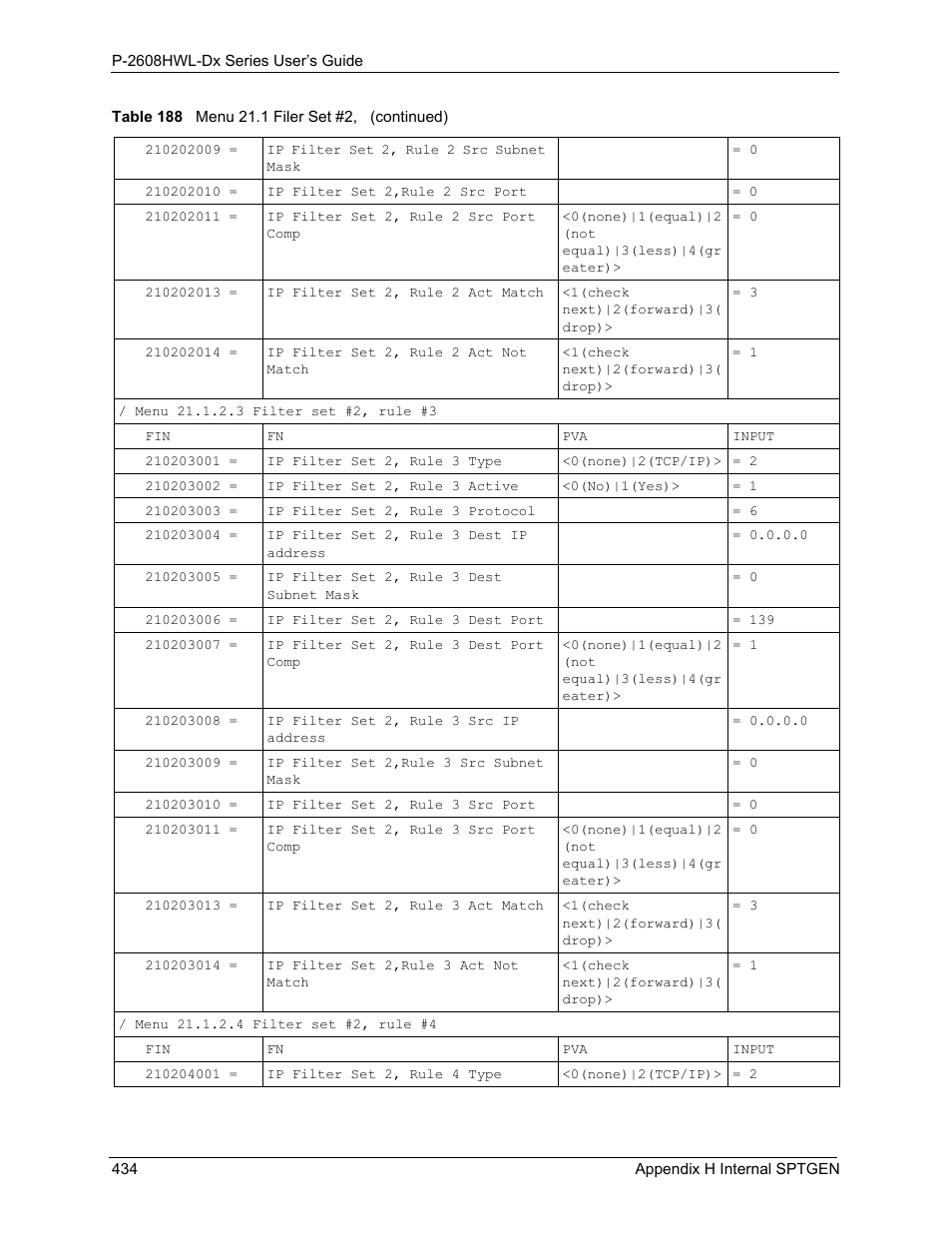 P-2608HWL-Dx Series User's Guide

Table 188 Menu 21.1 Filer Set #2, (continued)

| | | | |
|---|---|---|---|
| 210202009 = | IP Filter Set 2, Rule 2 Src Subnet Mask | | = 0 |
| 210202010 = | IP Filter Set 2,Rule 2 Src Port | | = 0 |
| 210202011 = | IP Filter Set 2, Rule 2 Src Port Comp | <0(none)\|1(equal)\|2(not equal)\|3(less)\|4(greater)> | = 0 |
| 210202013 = | IP Filter Set 2, Rule 2 Act Match | <1(check next)\|2(forward)\|3(drop)> | = 3 |
| 210202014 = | IP Filter Set 2, Rule 2 Act Not Match | <1(check next)\|2(forward)\|3(drop)> | = 1 |
| / Menu 21.1.2.3 Filter set #2, rule #3 | | | |
| FIN | FN | PVA | INPUT |
| 210203001 = | IP Filter Set 2, Rule 3 Type | <0(none)\|2(TCP/IP)> | = 2 |
| 210203002 = | IP Filter Set 2, Rule 3 Active | <0(No)\|1(Yes)> | = 1 |
| 210203003 = | IP Filter Set 2, Rule 3 Protocol | | = 6 |
| 210203004 = | IP Filter Set 2, Rule 3 Dest IP address | | = 0.0.0.0 |
| 210203005 = | IP Filter Set 2, Rule 3 Dest Subnet Mask | | = 0 |
| 210203006 = | IP Filter Set 2, Rule 3 Dest Port | | = 139 |
| 210203007 = | IP Filter Set 2, Rule 3 Dest Port Comp | <0(none)\|1(equal)\|2(not equal)\|3(less)\|4(greater)> | = 1 |
| 210203008 = | IP Filter Set 2, Rule 3 Src IP address | | = 0.0.0.0 |
| 210203009 = | IP Filter Set 2,Rule 3 Src Subnet Mask | | = 0 |
| 210203010 = | IP Filter Set 2, Rule 3 Src Port | | = 0 |
| 210203011 = | IP Filter Set 2, Rule 3 Src Port Comp | <0(none)\|1(equal)\|2(not equal)\|3(less)\|4(greater)> | = 0 |
| 210203013 = | IP Filter Set 2, Rule 3 Act Match | <1(check next)\|2(forward)\|3(drop)> | = 3 |
| 210203014 = | IP Filter Set 2,Rule 3 Act Not Match | <1(check next)\|2(forward)\|3(drop)> | = 1 |
| / Menu 21.1.2.4 Filter set #2, rule #4 | | | |
| FIN | FN | PVA | INPUT |
| 210204001 = | IP Filter Set 2, Rule 4 Type | <0(none)\|2(TCP/IP)> | = 2 |

434 Appendix H Internal SPTGEN